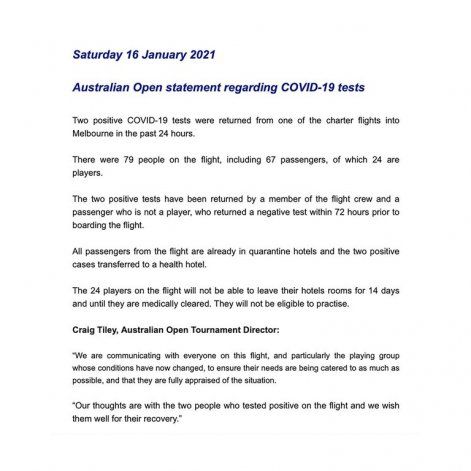 Saturday 16 January 2021

Australian Open statement regarding COVID-19 tests

Two positive COVID-19 tests were returned from one of the charter flights into Melbourne in the past 24 hours.

There were 79 people on the flight, including 67 passengers, of which 24 are players.

The two positive tests have been returned by a member of the flight crew and a passenger who is not a player, who returned a negative test within 72 hours prior to boarding the flight.

All passengers from the flight are already in quarantine hotels and the two positive cases transferred to a health hotel.

The 24 players on the flight will not be able to leave their hotels rooms for 14 days and until they are medically cleared. They will not be eligible to practise.

Craig Tiley, Australian Open Tournament Director:

"We are communicating with everyone on this flight, and particularly the playing group whose conditions have now changed, to ensure their needs are being catered to as much as possible, and that they are fully appraised of the situation.

"Our thoughts are with the two people who tested positive on the flight and we wish them well for their recovery."